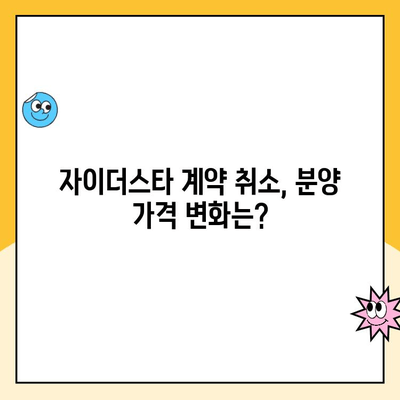 자이더스타 계약 취소, 분양 가격 변화는?